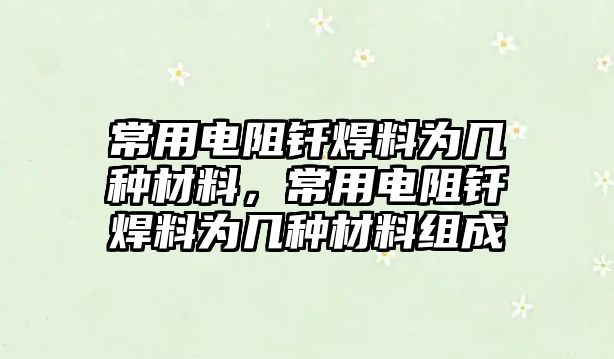 常用电阻钎焊料为几种材料，常用电阻钎焊料为几种材料组成